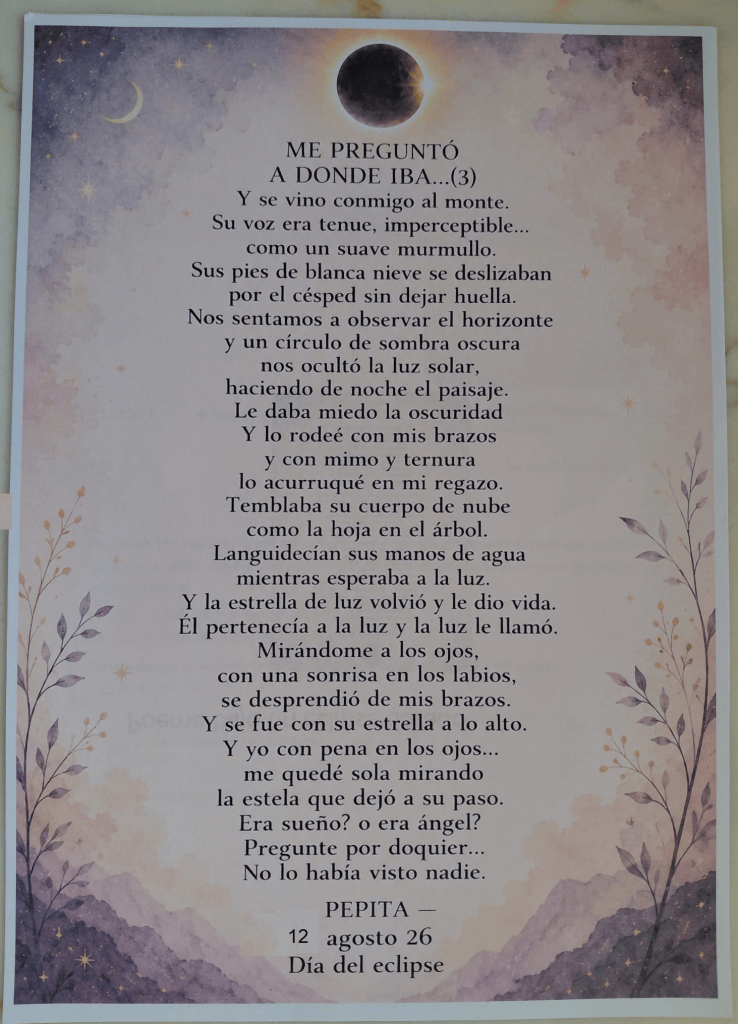 ME PREGUNTÓ
A DONDE IBA...(3)
Y se vino conmigo al monte.
Su voz era tenue, imperceptible...
como un suave murmullo.
Sus pies de blanca nieve se deslizaban
por el césped sin dejar huella.
Nos sentamos a observar el horizonte
y un círculo de sombra oscura
nos ocultó la luz solar,
haciendo de noche el paisaje.
Le daba miedo la oscuridad
Y lo rodeé con mis brazos
y con mimo y ternura
lo acurruqué en mi regazo.
Temblaba su cuerpo de nube
como la hoja en el árbol.
Languidecían sus manos de agua
mientras esperaba a la luz.
Y la estrella de luz volvió y le dio vida.
Él pertenecía a la luz y la luz le llamó.
Mirándome a los ojos,
con una sonrisa en los labios,
se desprendió de mis brazos.
Y se fue con su estrella a lo alto.
Y yo con pena en los ojos...
me quedé sola mirando
la estela que dejó a su paso.
Era sueño? o era ángel?
Pregunte por doquier...
No lo había visto nadie.

PEPITA —
12 agosto 26
Día del eclipse